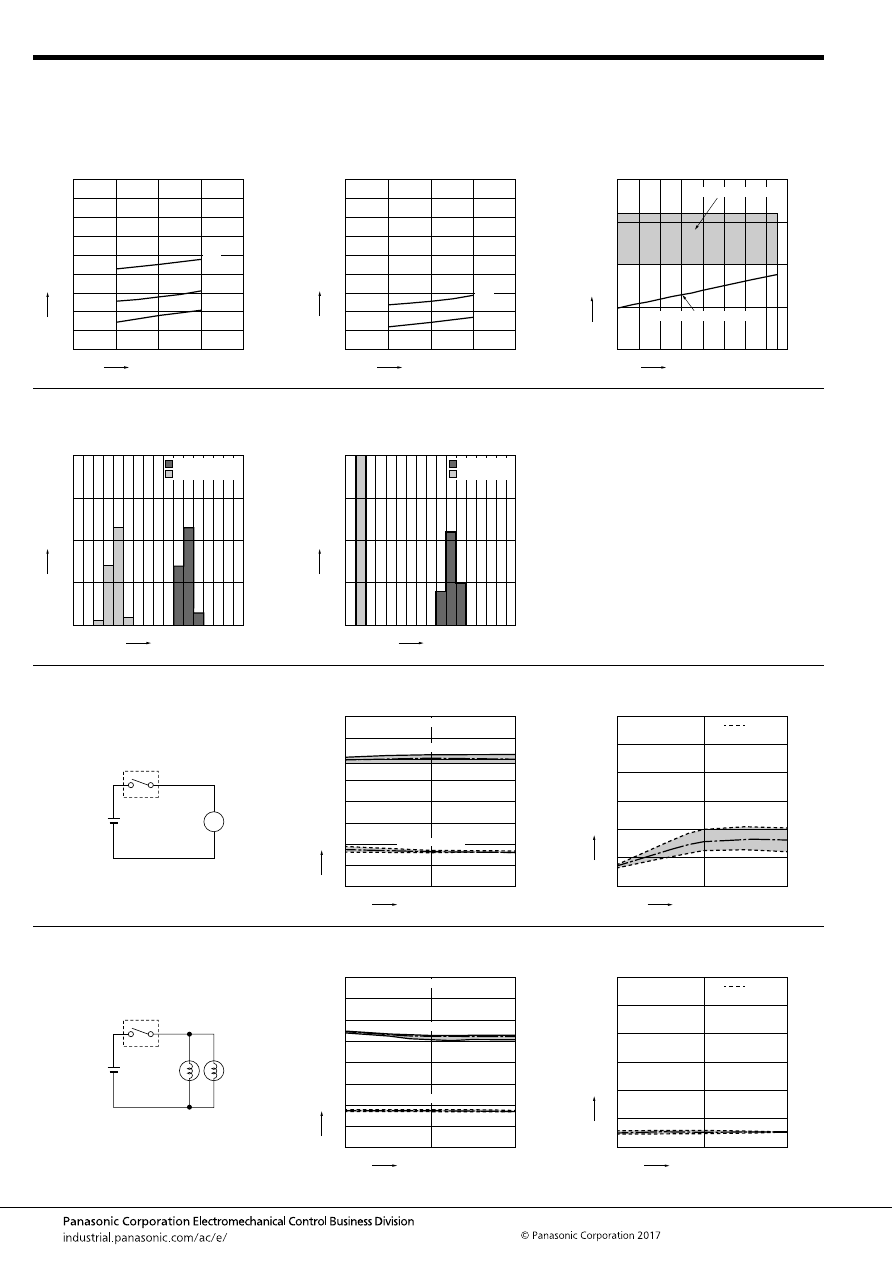 Panasonic Corporation Electromechanical Control Business Division
industrial.panasonic.com/ac/e/

© Panasonic Corporation 2017